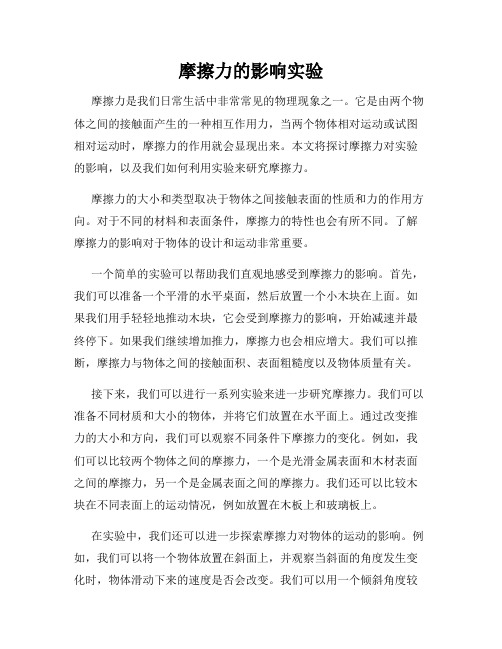 摩擦力的影响实验

摩擦力是我们日常生活中非常常见的物理现象之一。它是由两个物体之间的接触面产生的一种相互作用力，当两个物体相对运动或试图相对运动时，摩擦力的作用就会显现出来。本文将探讨摩擦力对实验的影响，以及我们如何利用实验来研究摩擦力。

摩擦力的大小和类型取决于物体之间接触表面的性质和力的作用方向。对于不同的材料和表面条件，摩擦力的特性也会有所不同。了解摩擦力的影响对于物体的设计和运动非常重要。

一个简单的实验可以帮助我们直观地感受到摩擦力的影响。首先，我们可以准备一个平滑的水平桌面，然后放置一个小木块在上面。如果我们用手轻轻地推动木块，它会受到摩擦力的影响，开始减速并最终停下。如果我们继续增加推力，摩擦力也会相应增大。我们可以推断，摩擦力与物体之间的接触面积、表面粗糙度以及物体质量有关。

接下来，我们可以进行一系列实验来进一步研究摩擦力。我们可以准备不同材质和大小的物体，并将它们放置在水平面上。通过改变推力的大小和方向，我们可以观察不同条件下摩擦力的变化。例如，我们可以比较两个物体之间的摩擦力，一个是光滑金属表面和木材表面之间的摩擦力，另一个是金属表面之间的摩擦力。我们还可以比较木块在不同表面上的运动情况，例如放置在木板上和玻璃板上。

在实验中，我们还可以进一步探索摩擦力对物体的运动的影响。例如，我们可以将一个物体放置在斜面上，并观察当斜面的角度发生变化时，物体滑动下来的速度是否会改变。我们可以用一个倾斜角度较